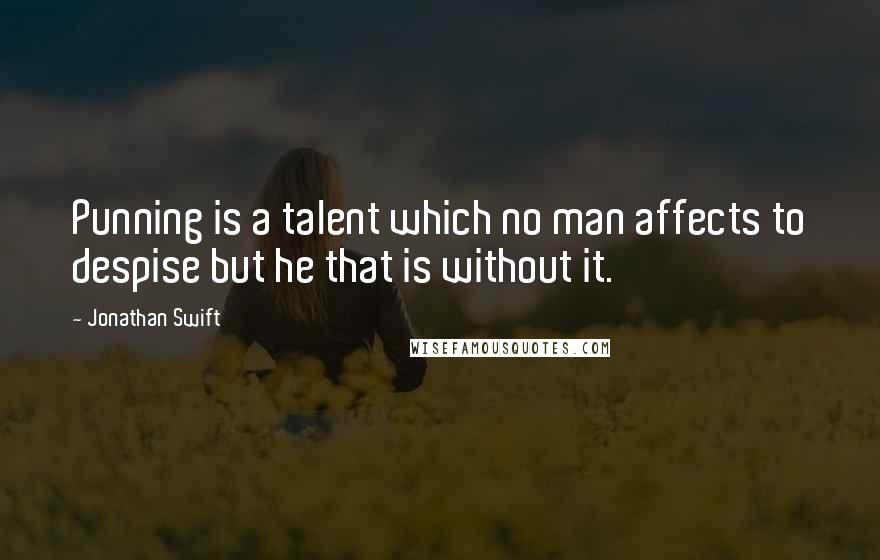 Punning is a talent which no man affects to despise but he that is without it.

- Jonathan Swift

WISEFAMOUSQUOTES.COM